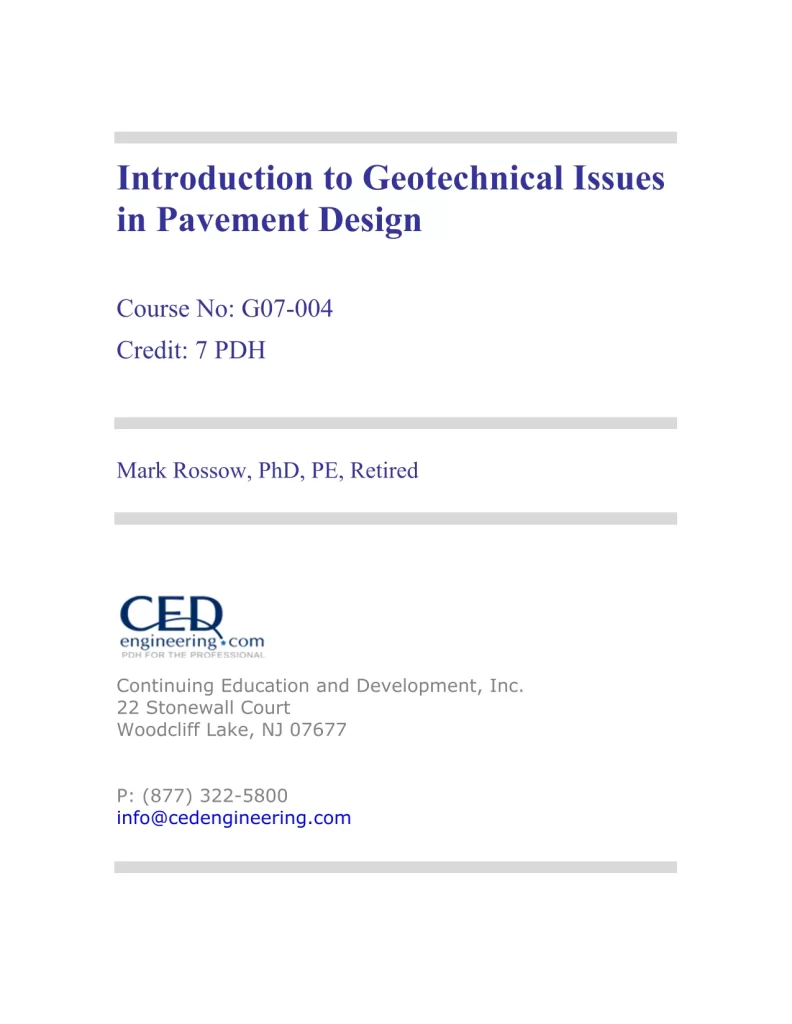 Introduction to Geotechnical Issues in Pavement Design

Course No: G07-004
Credit: 7 PDH

Mark Rossow, PhD, PE, Retired

CED
engineering.com
PDH FOR THE PROFESSIONAL

Continuing Education and Development, Inc.
22 Stonewall Court
Woodcliff Lake, NJ 07677

P: (877) 322-5800
info@cedengineering.com